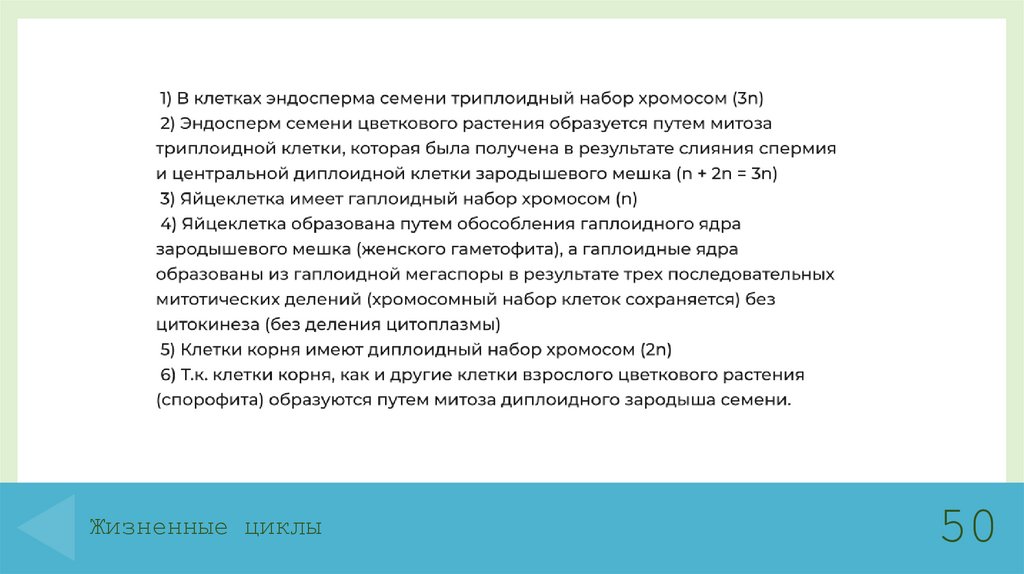 1) В клетках эндосперма семени триплоидный набор хромосом (3n)
2) Эндосперм семени цветкового растения образуется путем митоза триплоидной клетки, которая была получена в результате слияния спермия и центральной диплоидной клетки зародышевого мешка (n + 2n = 3n)
3) Яйцеклетка имеет гаплоидный набор хромосом (n)
4) Яйцеклетка образована путем обособления гаплоидного ядра зародышевого мешка (женского гаметофита), а гаплоидные ядра образованы из гаплоидной мегаспоры в результате трех последовательных митотических делений (хромосомный набор клеток сохраняется) без цитокинеза (без деления цитоплазмы)
5) Клетки корня имеют диплоидный набор хромосом (2n)
6) Т.к. клетки корня, как и другие клетки взрослого цветкового растения (спорофита) образуются путем митоза диплоидного зародыша семени.

Жизненные циклы

50